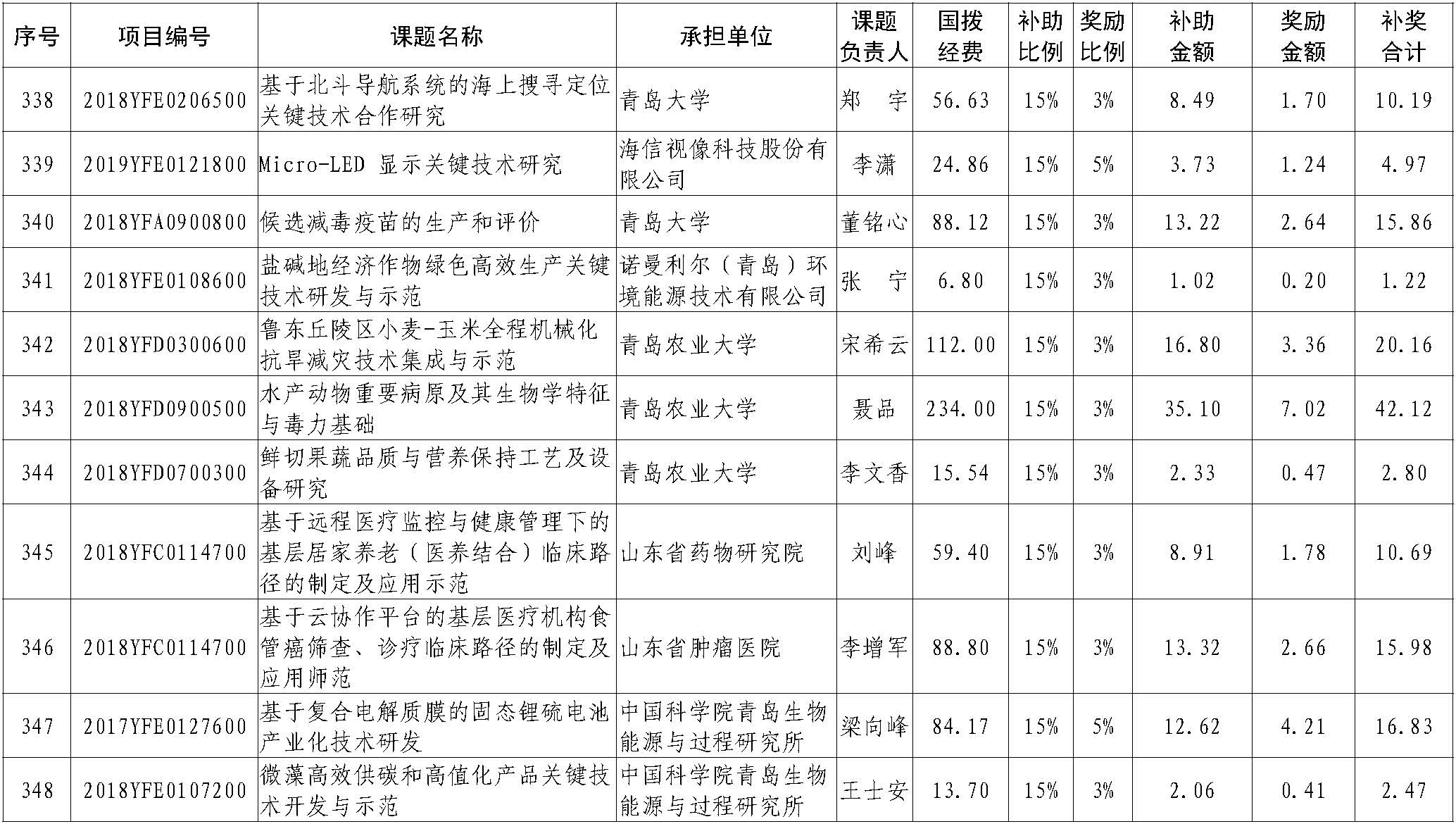 | 序号 | 项目编号 | 课题名称 | 承担单位 | 课题负责人 | 国拨经费 | 补助比例 | 奖励比例 | 补助金额 | 奖励金额 | 补奖合计 |
|---|---|---|---|---|---|---|---|---|---|---|
| 338 | 2018YFE0206500 | 基于北斗导航系统的海上搜寻定位关键技术合作研究 | 青岛大学 | 郑 宇 | 56.63 | 15% | 3% | 8.49 | 1.70 | 10.19 |
| 339 | 2019YFE0121800 | Micro-LED 显示关键技术研究 | 海信视像科技股份有限公司 | 李潇 | 24.86 | 15% | 5% | 3.73 | 1.24 | 4.97 |
| 340 | 2018YFA0900800 | 候选减毒疫苗的生产和评价 | 青岛大学 | 董铭心 | 88.12 | 15% | 3% | 13.22 | 2.64 | 15.86 |
| 341 | 2018YFE0108600 | 盐碱地经济作物绿色高效生产关键技术研发与示范 | 诺曼利尔（青岛）环境能源技术有限公司 | 张 宁 | 6.80 | 15% | 3% | 1.02 | 0.20 | 1.22 |
| 342 | 2018YFD0300600 | 鲁东丘陵区小麦-玉米全程机械化抗旱减灾技术集成与示范 | 青岛农业大学 | 宋希云 | 112.00 | 15% | 3% | 16.80 | 3.36 | 20.16 |
| 343 | 2018YFD0900500 | 水产动物重要病原及其生物学特征与毒力基础 | 青岛农业大学 | 聂品 | 234.00 | 15% | 3% | 35.10 | 7.02 | 42.12 |
| 344 | 2018YFD0700300 | 鲜切果蔬品质与营养保持工艺及设备研究 | 青岛农业大学 | 李文香 | 15.54 | 15% | 3% | 2.33 | 0.47 | 2.80 |
| 345 | 2018YFC0114700 | 基于远程医疗监控与健康管理下的基层居家养老（医养结合）临床路径的制定及应用示范 | 山东省药物研究院 | 刘峰 | 59.40 | 15% | 3% | 8.91 | 1.78 | 10.69 |
| 346 | 2018YFC0114700 | 基于云协作平台的基层医疗机构食管癌筛查、诊疗临床路径的制定及应用师范 | 山东省肿瘤医院 | 李增军 | 88.80 | 15% | 3% | 13.32 | 2.66 | 15.98 |
| 347 | 2017YFE0127600 | 基于复合电解质膜的固态锂硫电池产业化技术研发 | 中国科学院青岛生物能源与过程研究所 | 梁向峰 | 84.17 | 15% | 5% | 12.62 | 4.21 | 16.83 |
| 348 | 2018YFE0107200 | 微藻高效供碳和高值化产品关键技术开发与示范 | 中国科学院青岛生物能源与过程研究所 | 王士安 | 13.70 | 15% | 3% | 2.06 | 0.41 | 2.47 |